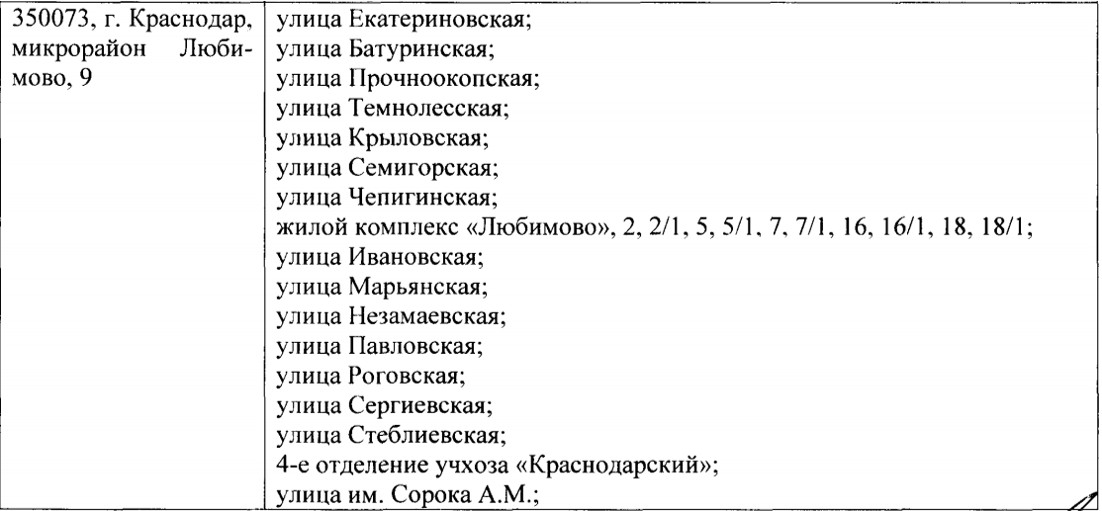 | 350073, г. Краснодар, микрорайон Любимово, 9 | улица Екатериновская; улица Батуринская; улица Прочноокопская; улица Темнолесская; улица Крыловская; улица Семигорская; улица Чепигинская; жилой комплекс «Любимово», 2, 2/1, 5, 5/1, 7, 7/1, 16, 16/1, 18, 18/1; улица Ивановская; улица Марьянская; улица Незамаевская; улица Павловская; улица Роговская; улица Сергиевская; улица Стеблиевская; 4-е отделение учхоза «Краснодарский»; улица им. Сорока А.М.; |
|---|---|